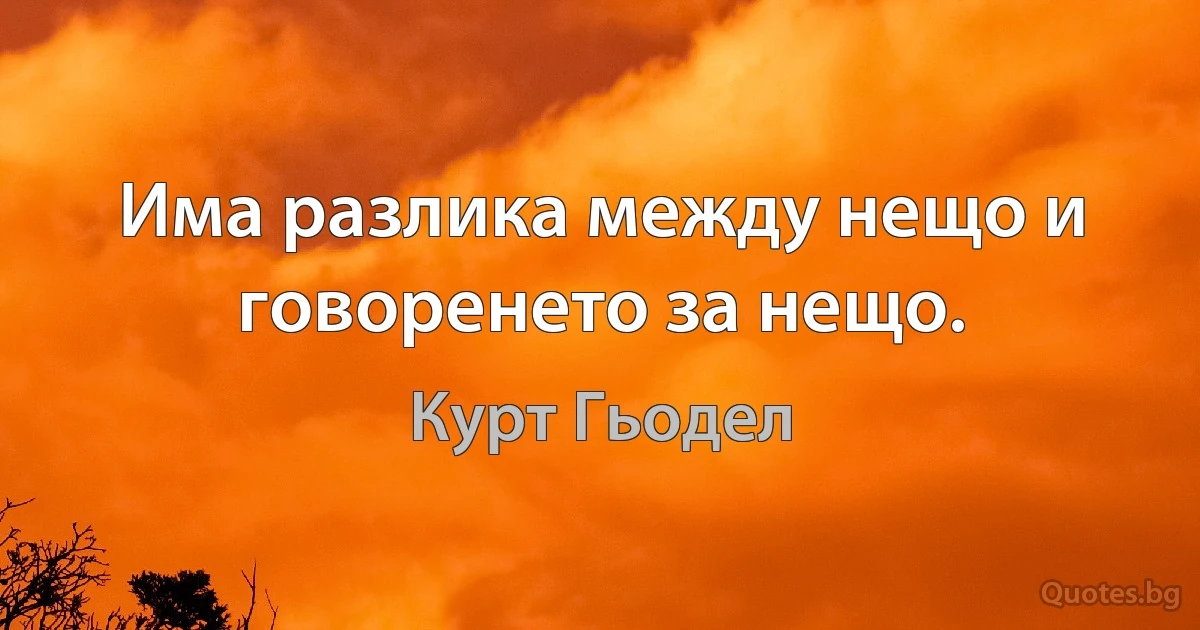 Има разлика между нещо и говоренето за нещо.

Курт Гьодел

Quotes.bg